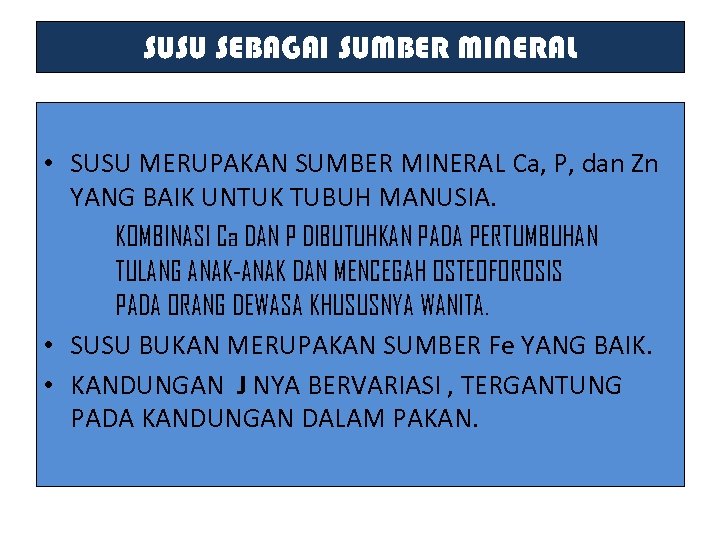 SUSU SEBAGAI SUMBER MINERAL

• SUSU MERUPAKAN SUMBER MINERAL Ca, P, dan Zn YANG BAIK UNTUK TUBUH MANUSIA.

KOMBINASI Ca DAN P DIBUTUHKAN PADA PERTUMBUHAN TULANG ANAK-ANAK DAN MENCEGAH OSTEOFOROSIS PADA ORANG DEWASA KHUSUSNYA WANITA.

• SUSU BUKAN MERUPAKAN SUMBER Fe YANG BAIK.
• KANDUNGAN J NYA BERVARIASI , TERGANTUNG PADA KANDUNGAN DALAM PAKAN.